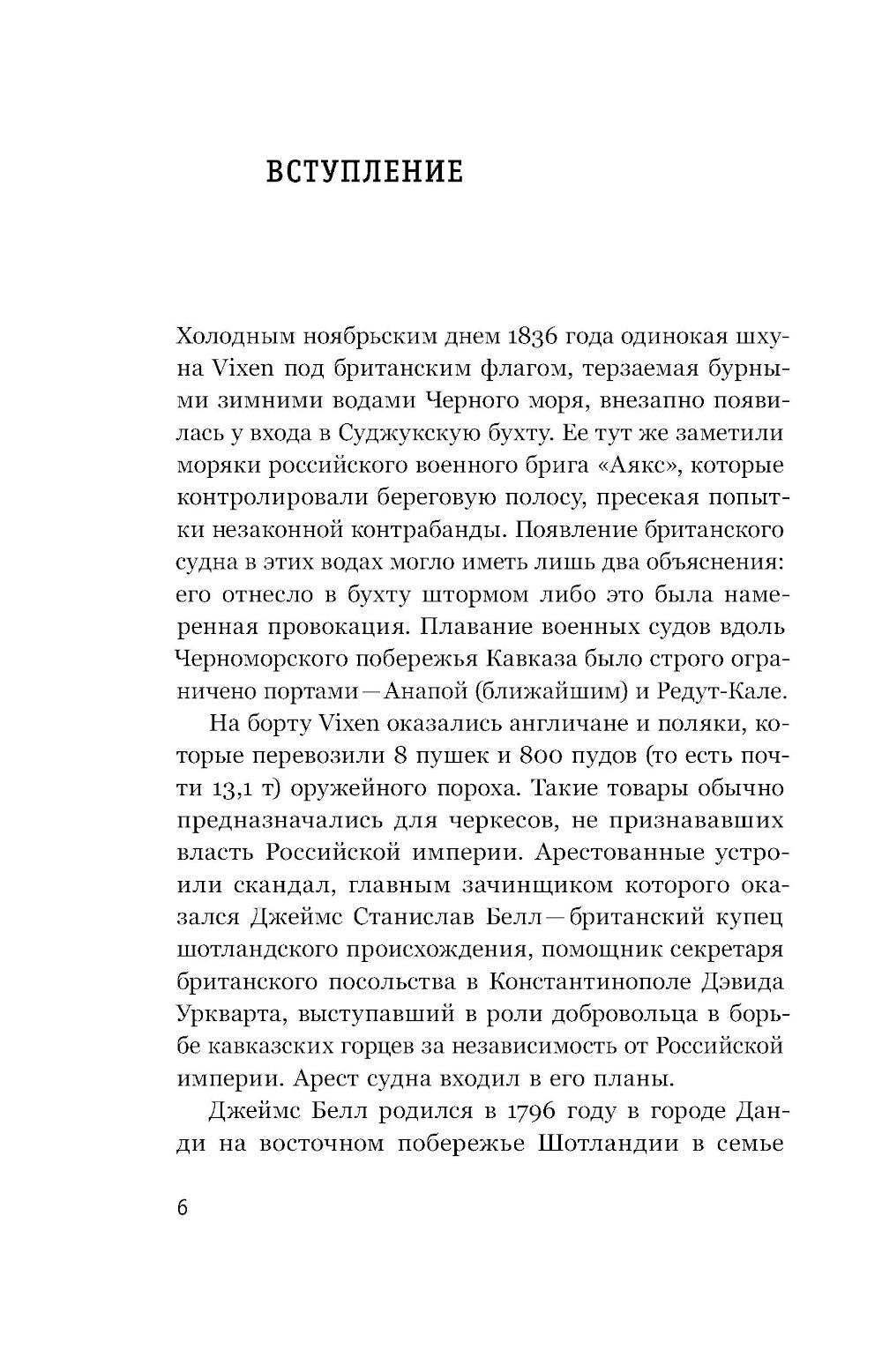 ВСТУПЛЕНИЕ

Холодным ноябрьским днем 1836 года одинокая шхуна Vixen под британским флагом, терзаемая бурными зимними водами Черного моря, внезапно появилась у входа в Суджукскую бухту. Ее тут же заметили моряки российского военного брига «Аякс», которые контролировали береговую полосу, пресекая попытки незаконной контрабанды. Появление британского судна в этих водах могло иметь лишь два объяснения: его отнесло в бухту штормом либо это была намеренная провокация. Плавание военных судов вдоль Черноморского побережья Кавказа было строго ограничено портами — Анапой (ближайшим) и Редут-Кале.

На борту Vixen оказались англичане и поляки, которые перевозили 8 пушек и 800 пудов (то есть почти 13,1 т) оружейного пороха. Такие товары обычно предназначались для черкесов, не признававших власть Российской империи. Арестованные устроили скандал, главным зачинщиком которого оказался Джеймс Станислав Белл — британский купец шотландского происхождения, помощник секретаря британского посольства в Константинополе Дэвида Уркварта, выступавший в роли добровольца в борьбе кавказских горцев за независимость от Российской империи. Арест судна входил в его планы.

Джеймс Белл родился в 1796 году в городе Данди на восточном побережье Шотландии в семье

6